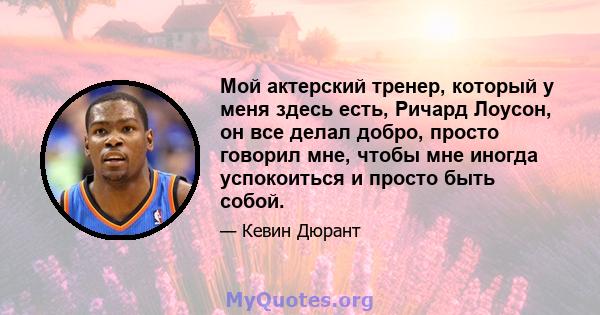 Мой актерский тренер, который у меня здесь есть, Ричард Лоусон, он все делал добро, просто говорил мне, чтобы мне иногда успокоиться и просто быть собой.

— Кевин Дюрант

MyQuotes.org